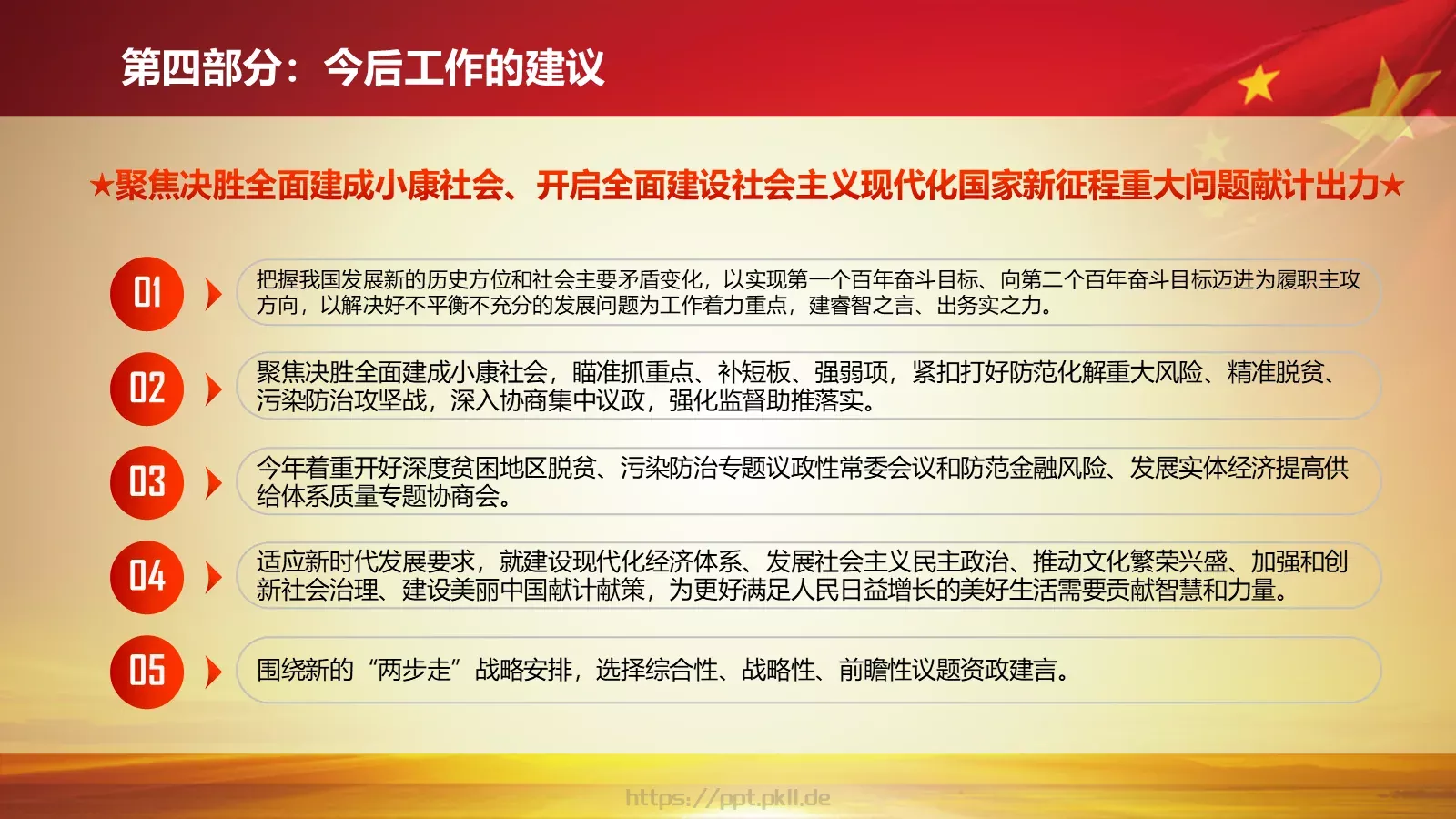 第四部分：今后工作的建议

★聚焦决胜全面建成小康社会、开启全面建设社会主义现代化国家新征程重大问题献计出力★

01

把握我国发展新的历史方位和社会主要矛盾变化，以实现第一个百年奋斗目标、向第二个百年奋斗目标迈进为履职主攻方向，以解决好不平衡不充分的发展问题为工作着力重点，建睿智之言、出务实之力。

02

聚焦决胜全面建成小康社会，瞄准抓重点、补短板、强弱项，紧扣打好防范化解重大风险、精准脱贫、污染防治攻坚战，深入协商集中议政，强化监督助推落实。

03

今年着重开好深度贫困地区脱贫、污染防治专题议政性常委会议和防范金融风险、发展实体经济提高供给体系质量专题协商会。

04

适应新时代发展要求，就建设现代化经济体系、发展社会主义民主政治、推动文化繁荣兴盛、加强和创新社会治理、建设美丽中国献计献策，为更好满足人民日益增长的美好生活需要贡献智慧和力量。

05

围绕新的“两步走”战略安排，选择综合性、战略性、前瞻性议题资政建言。

https://ppt.pkll.de